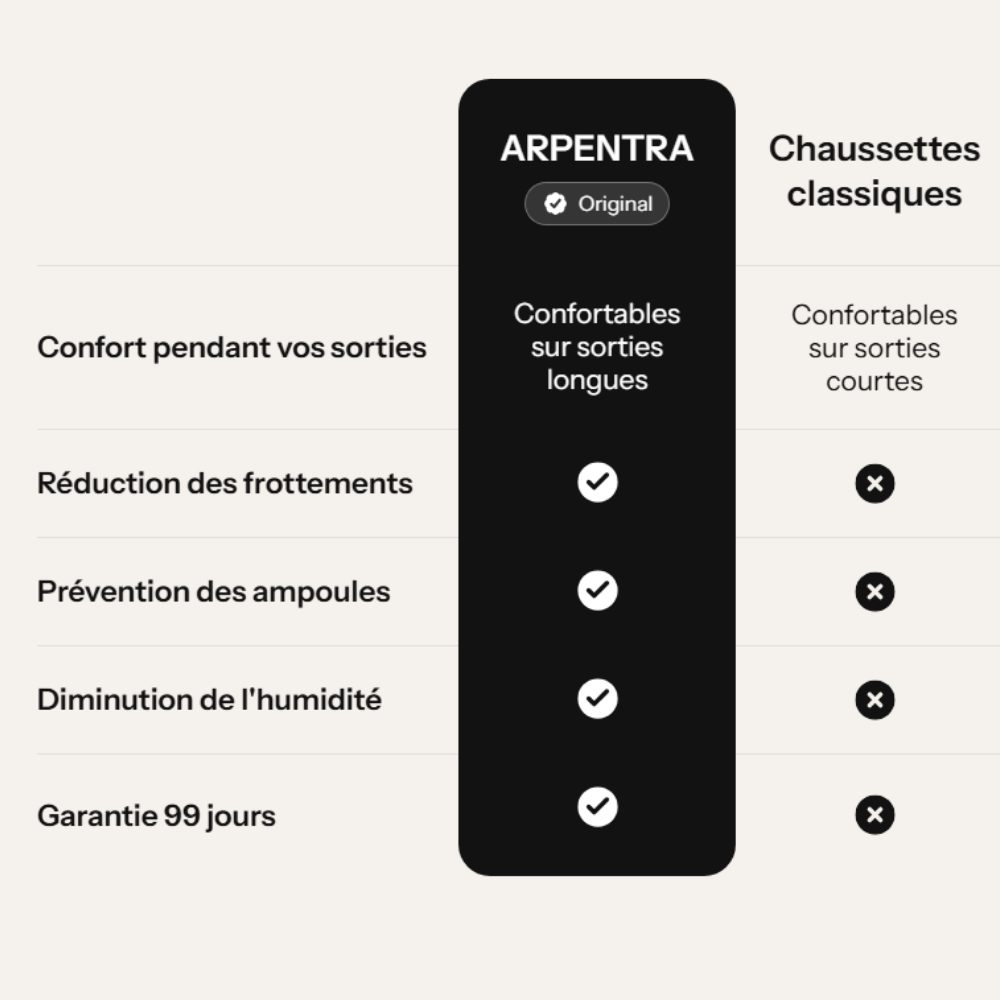 |  | ARPENTRA Original | Chaussettes classiques |
|---|---|---|
| Confort pendant vos sorties | Confortables sur sorties longues | Confortables sur sorties courtes |
| Réduction des frottements | ✓ | ✗ |
| Prévention des ampoules | ✓ | ✗ |
| Diminution de l'humidité | ✓ | ✗ |
| Garantie 99 jours | ✓ | ✗ |